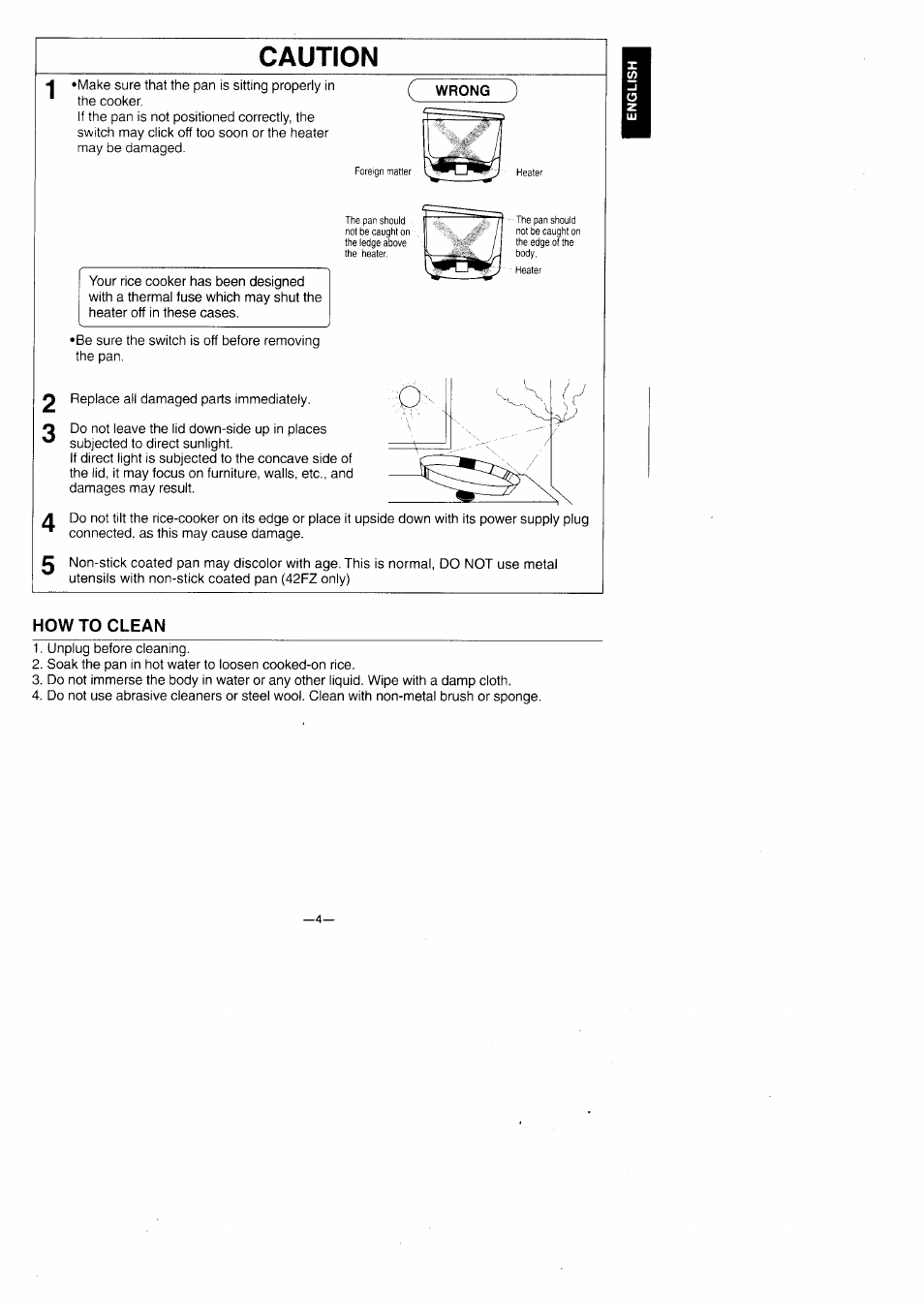 CAUTION

ENGLISH

1 •Make sure that the pan is sitting properly in the cooker.
If the pan is not positioned correctly, the switch may click off too soon or the heater may be damaged.

WRONG

Foreign matter

Heater

The pan should not be caught on the ledge above the heater.

The pan should not be caught on the edge of the body.

Heater

Your rice cooker has been designed with a thermal fuse which may shut the heater off in these cases.

•Be sure the switch is off before removing the pan.

2 Replace all damaged parts immediately.

3 Do not leave the lid down-side up in places subjected to direct sunlight.
If direct light is subjected to the concave side of the lid, it may focus on furniture, walls, etc., and damages may result.

4 Do not tilt the rice-cooker on its edge or place it upside down with its power supply plug connected, as this may cause damage.

5 Non-stick coated pan may discolor with age. This is normal, DO NOT use metal utensils with non-stick coated pan (42FZ only)

HOW TO CLEAN

1. Unplug before cleaning.
2. Soak the pan in hot water to loosen cooked-on rice.
3. Do not immerse the body in water or any other liquid. Wipe with a damp cloth.
4. Do not use abrasive cleaners or steel wool. Clean with non-metal brush or sponge.

—4—